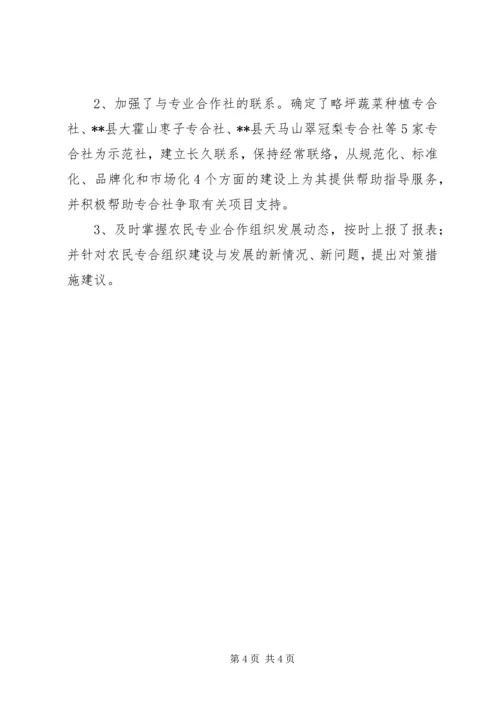 2、加强了与专业合作社的联系。确定了略坪蔬菜种植专合社、**县大霍山枣子专合社、**县天马山翠冠梨专合社等5家专合社为示范社，建立长久联系，保持经常联络，从规范化、标准化、品牌化和市场化4个方面的建设上为其提供帮助指导服务，并积极帮助专合社争取有关项目支持。

3、及时掌握农民专业合作组织发展动态，按时上报了报表；并针对农民专合组织建设与发展的新情况、新问题，提出对策措施建议。

第4页 共4页